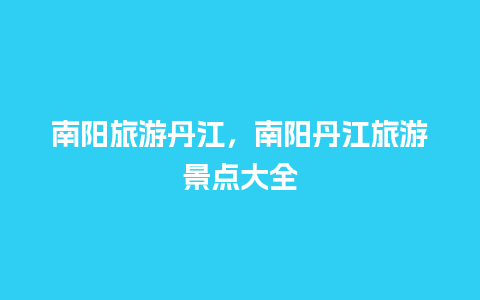 南阳旅游丹江，南阳丹江旅游景点大全